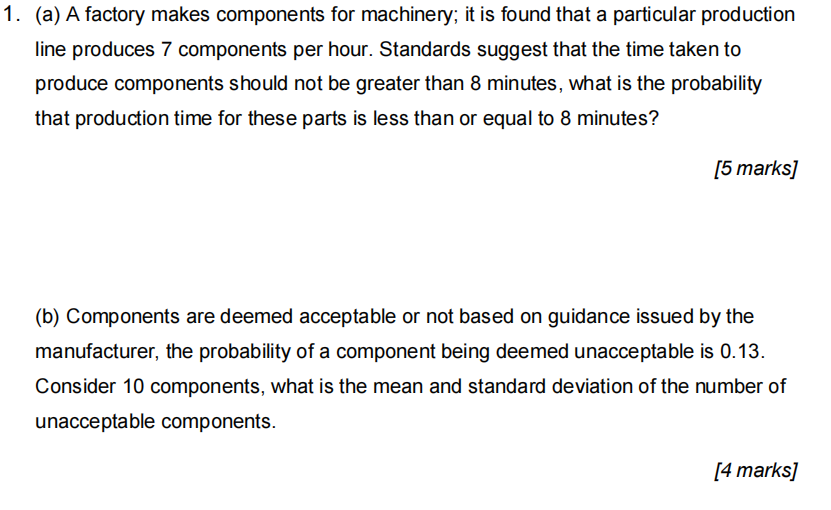 1. (a) A factory makes components for machinery; it is found that a particular production line produces 7 components per hour. Standards suggest that the time taken to produce components should not be greater than 8 minutes, what is the probability that production time for these parts is less than or equal to 8 minutes?

[5 marks]

(b) Components are deemed acceptable or not based on guidance issued by the manufacturer, the probability of a component being deemed unacceptable is 0.13. Consider 10 components, what is the mean and standard deviation of the number of unacceptable components.

[4 marks]